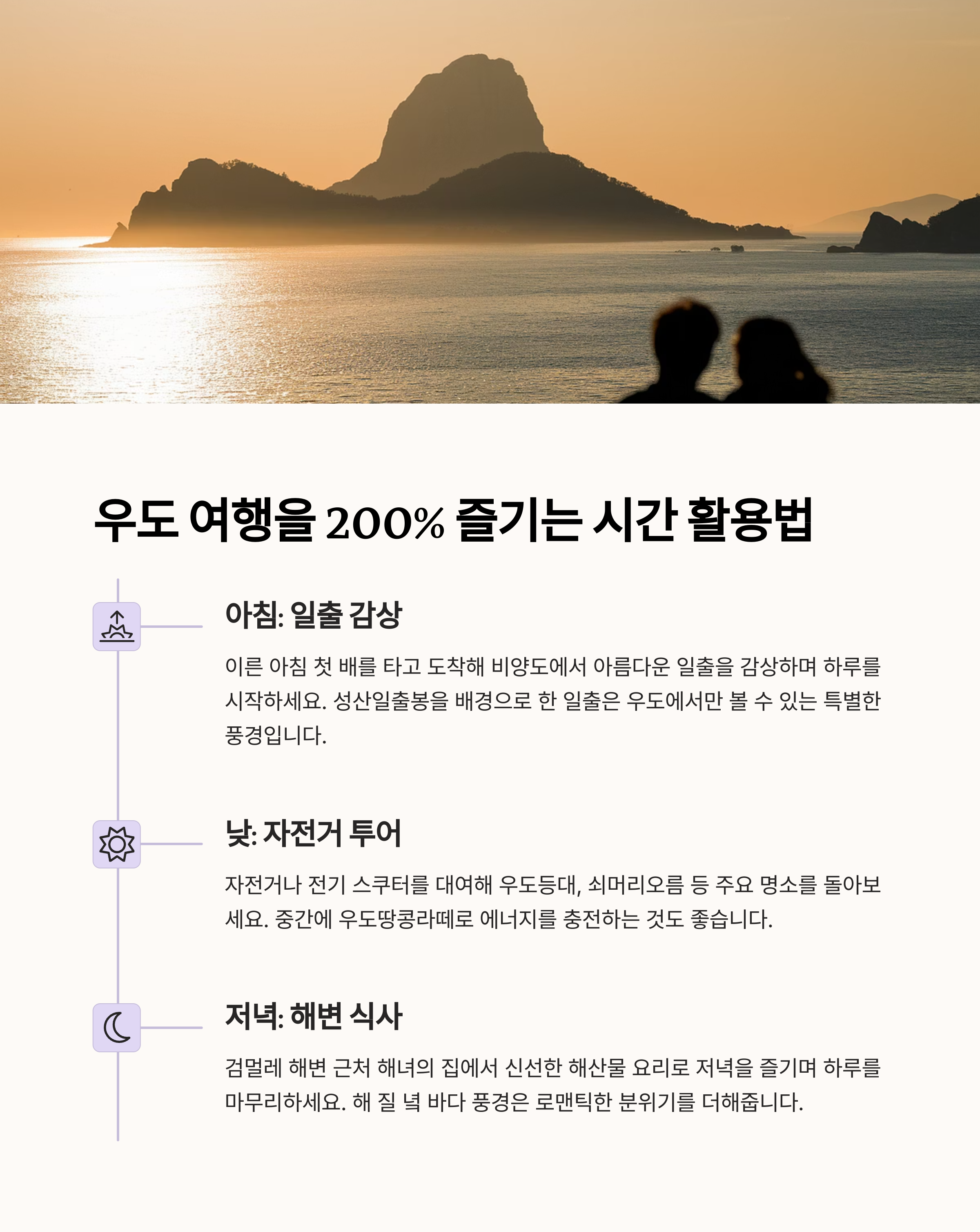 우도 여행을 200% 즐기는 시간 활용법

아침: 일출 감상

이른 아침 첫 배를 타고 도착해 비양도에서 아름다운 일출을 감상하며 하루를 시작하세요. 성산일출봉을 배경으로 한 일출은 우도에서만 볼 수 있는 특별한 풍경입니다.

낮: 자전거 투어

자전거나 전기 스쿠터를 대여해 우도등대, 쇠머리오름 등 주요 명소를 돌아보세요. 중간에 우도땅콩라떼로 에너지를 충전하는 것도 좋습니다.

저녁: 해변 식사

검멀레 해변 근처 해녀의 집에서 신선한 해산물 요리로 저녁을 즐기며 하루를 마무리하세요. 해 질 녘 바다 풍경은 로맨틱한 분위기를 더해줍니다.